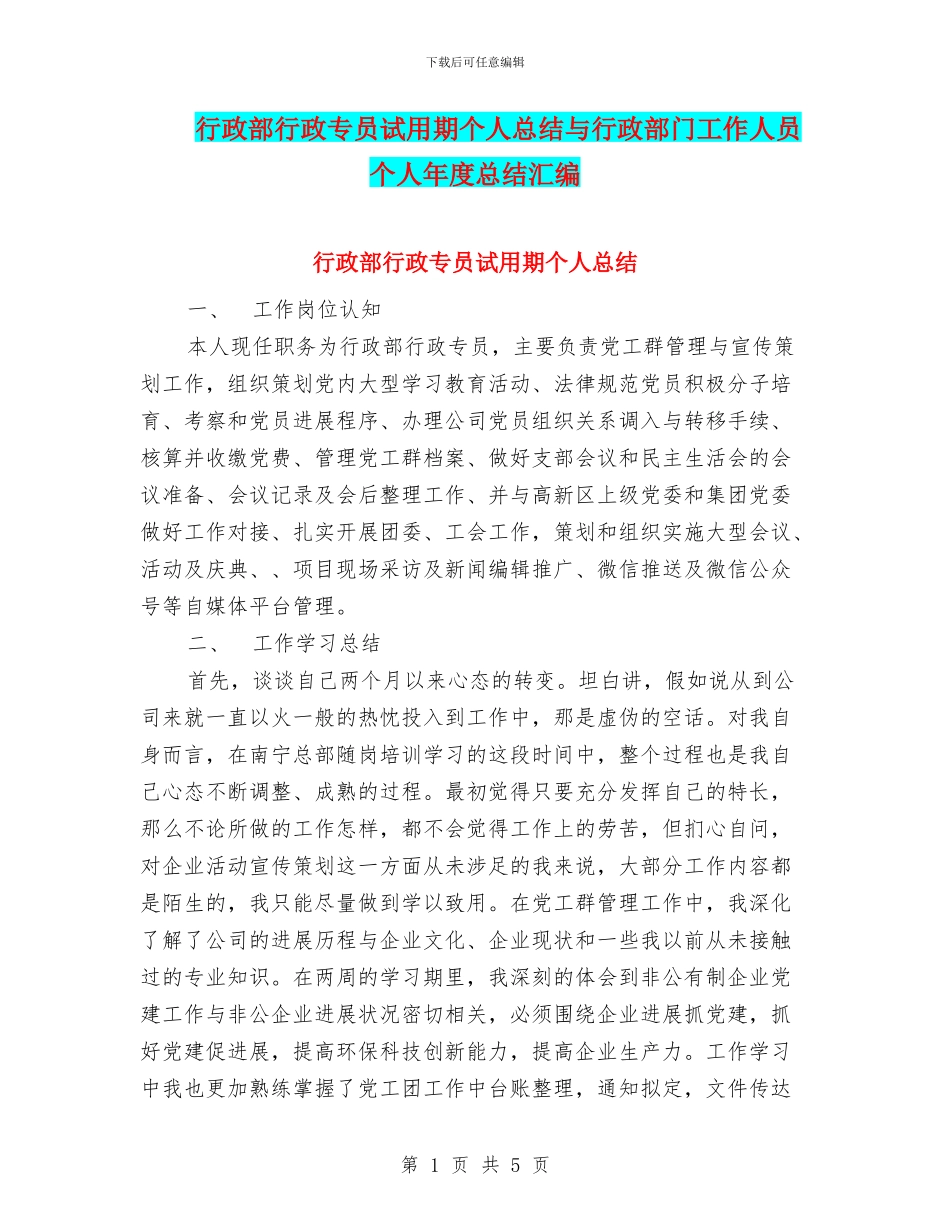 下载后可任意编辑

行政部行政专员试用期个人总结与行政部门工作人员个人年度总结汇编

行政部行政专员试用期个人总结

一、 工作岗位认知

本人现任职务为行政部行政专员，主要负责党工群管理与宣传策划工作，组织策划党内大型学习教育活动、法律规范党员积极分子培育、考察和党员进展程序、办理公司党员组织关系调入与转移手续、核算并收缴党费、管理党工群档案、做好支部会议和民主生活会的会议准备、会议记录及会后整理工作、并与高新区上级党委和集团党委做好工作对接、扎实开展团委、工会工作，策划和组织实施大型会议、活动及庆典、、项目现场采访及新闻编辑推广、微信推送及微信公众号等自媒体平台管理。

二、 工作学习总结

首先，谈谈自己两个月以来心态的转变。坦白讲，假如说从到公司来就一直以火一般的热忱投入到工作中，那是虚伪的空话。对我自身而言，在南宁总部随岗培训学习的这段时间中，整个过程也是我自己心态不断调整、成熟的过程。最初觉得只要充分发挥自己的特长，那么不论所做的工作怎样，都不会觉得工作上的劳苦，但扪心自问，对企业活动宣传策划这一方面从未涉足的我来说，大部分工作内容都是陌生的，我只能尽量做到学以致用。在党工群管理工作中，我深化了解了公司的进展历程与企业文化、企业现状和一些我以前从未接触过的专业知识。在两周的学习期里，我深刻的体会到非公有制企业党建工作与非公企业进展状况密切相关，必须围绕企业进展抓党建，抓好党建促进展，提高环保科技创新能力，提高企业生产力。工作学习中我也更加熟练掌握了党工团工作中台账整理，通知拟定，文件传达

第 1 页 共 5 页